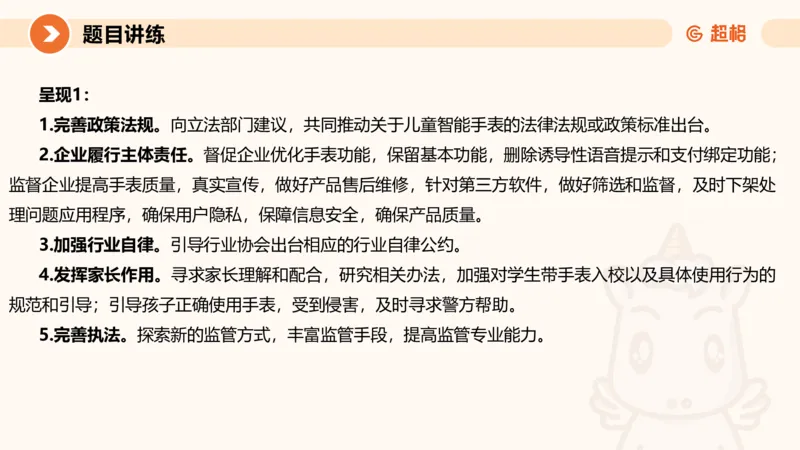 题目讲练

超格

呈现1：

1.完善政策法规。向立法部门建议，共同推动关于儿童智能手表的法律法规或政策标准出台。

2.企业履行主体责任。督促企业优化手表功能，保留基本功能，删除诱导性语音提示和支付绑定功能；监督企业提高手表质量，真实宣传，做好产品售后维修，针对第三方软件，做好筛选和监督，及时下架处理问题应用程序，确保用户隐私，保障信息安全，确保产品质量。

3.加强行业自律。引导行业协会出台相应的行业自律公约。

4.发挥家长作用。寻求家长理解和配合，研究相关办法，加强对学生带手表入校以及具体使用行为的规范和引导；引导孩子正确使用手表，受到侵害，及时寻求警方帮助。

5.完善执法。探索新的监管方式，丰富监管手段，提高监管专业能力。